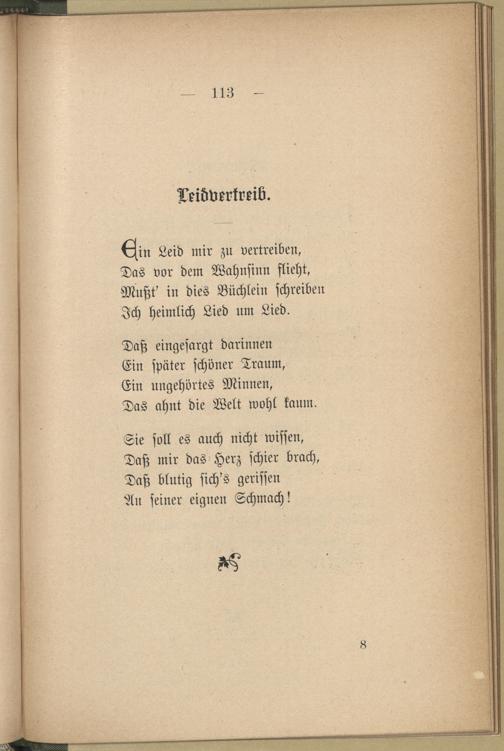 — 113 —

Leidvertreib.

Ein Leid mir zu vertreiben,
Das vor dem Wahnsinn flieht,
Mußt' in dies Büchlein schreiben
Ich heimlich Lied um Lied.

Daß eingesargt darinnen
Ein später schöner Traum,
Ein ungehörtes Minnen,
Das ahnt die Welt wohl kaum.

Sie soll es auch nicht wissen,
Daß mir das Herz schier brach,
Daß blutig sich's gerissen
An seiner eignen Schmach!

8